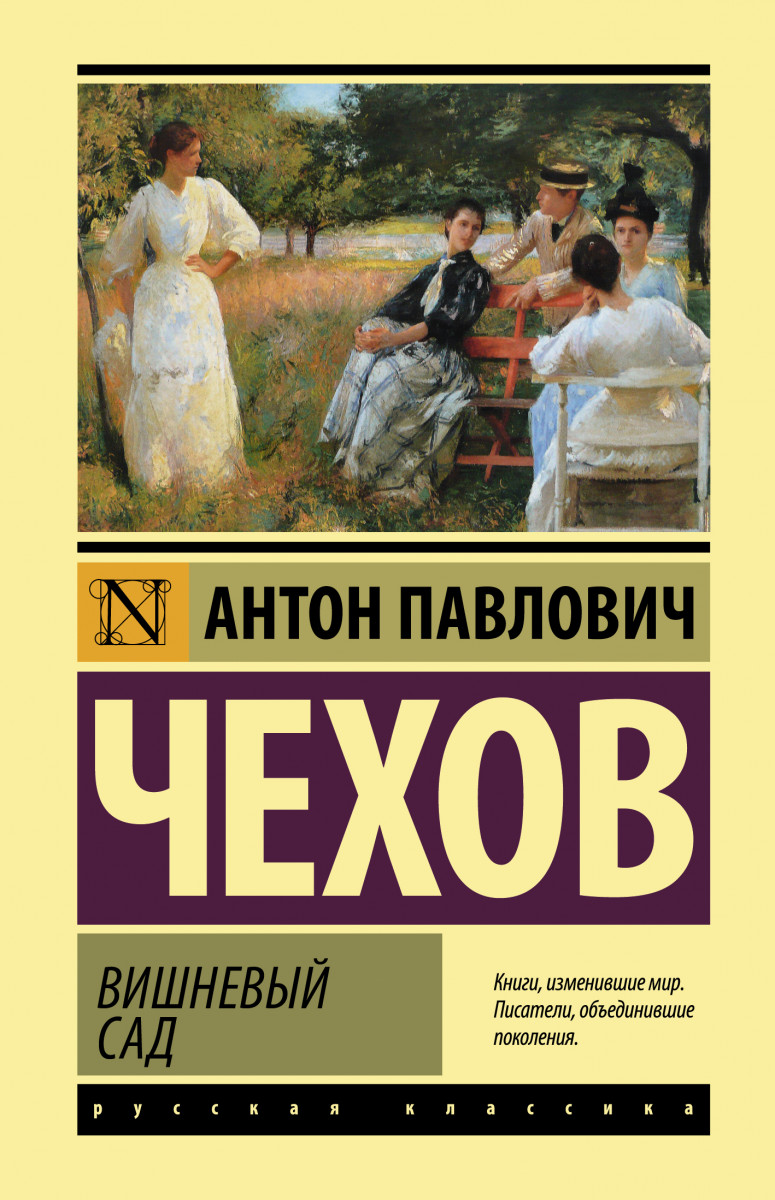 N

АНТОН ПАВЛОВИЧ

ЧЕХОВ

ВИШНЕВЫЙ САД

Книги, изменившие мир. Писатели, объединившие поколения.

русская классика